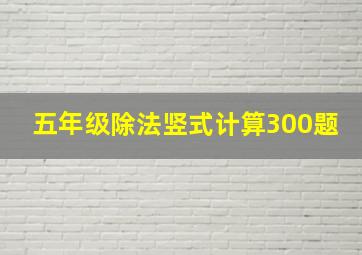 五年级除法竖式计算300题